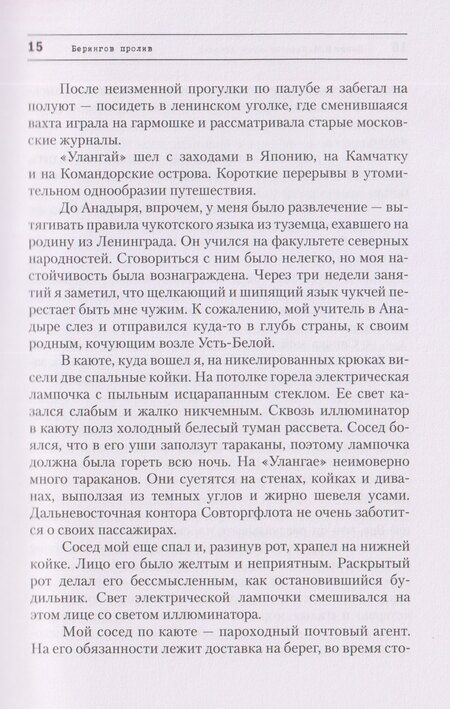 15 Берингов пролив

После неизменной прогулки по палубе я забегал на полуют — посидеть в ленинском уголке, где сменившаяся вахта играла на гармошке и рассматривала старые московские журналы.

«Улангай» шел с заходами в Японию, на Камчатку и на Командорские острова. Короткие перерывы в утомительном однообразии путешествия.

До Анадыря, впрочем, у меня было развлечение — вытягивать правила чукотского языка из туземца, ехавшего на родину из Ленинграда. Он учился на факультете северных народностей. Сговориться с ним было нелегко, но моя настойчивость была вознаграждена. Через три недели занятий я заметил, что щелкающий и шипящий язык чукчей перестает быть мне чужим. К сожалению, мой учитель в Анадыре слез и отправился куда-то в глубь страны, к своим родным, кочующим возле Усть-Белой.

В каюте, куда вошел я, на никелированных крюках висели две спальные койки. На потолке горела электрическая лампочка с пыльным исцарапанным стеклом. Ее свет казался слабым и жалко никчемным. Сквозь иллюминатор в каюту полз холодный белесый туман рассвета. Сосед боялся, что в его уши заползут тараканы, поэтому лампочка должна была гореть всю ночь. На «Улангае» неимоверно много тараканов. Они суетятся на стенах, койках и диванах, выползая из темных углов и жирно шевеля усами. Дальневосточная контора Совторгфлота не очень заботится о своих пассажирах.

Сосед мой еще спал и, разинув рот, храпел на нижней койке. Лицо его было желтым и неприятным. Раскрытый рот делал его бессмысленным, как остановившийся будильник. Свет электрической лампочки смешивался на этом лице со светом иллюминатора.

Мой сосед по каюте — пароходный почтовый агент. На его обязанности лежит доставка на берег, во время сто-